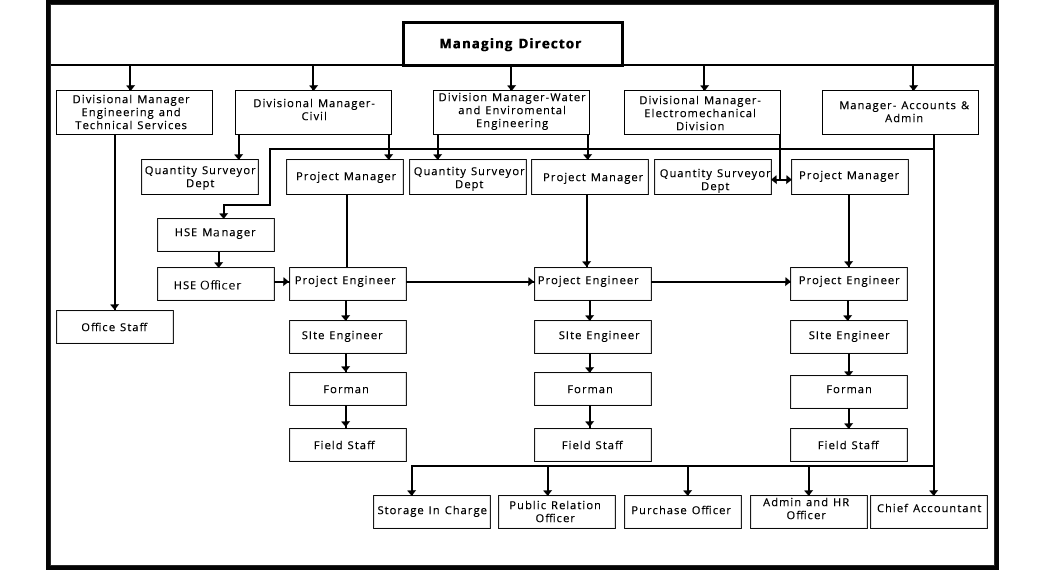 Managing Director

Divisional Manager Engineering and Technical Services

Divisional Manager-Civil

Division Manager-Water and Enviromental Engineering

Divisional Manager-Electromechanical Division

Manager- Accounts & Admin

Quantity Surveyor Dept

Project Manager

Quantity Surveyor Dept

Project Manager

Quantity Surveyor Dept

Project Manager

HSE Manager

HSE Officer

Project Engineer

Project Engineer

Project Engineer

Office Staff

SIte Engineer

SIte Engineer

SIte Engineer

Forman

Forman

Forman

Field Staff

Field Staff

Field Staff

Storage In Charge

Public Relation Officer

Purchase Officer

Admin and HR Officer

Chief Accountant